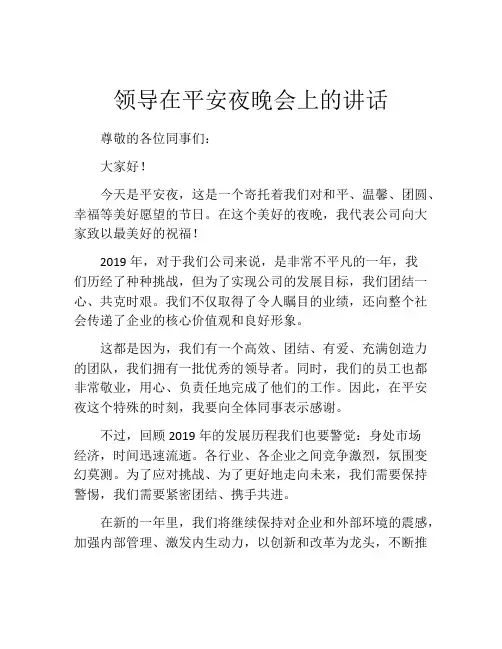 领导在平安夜晚会上的讲话

尊敬的各位同事们：

大家好！

今天是平安夜，这是一个寄托着我们对和平、温馨、团圆、幸福等美好愿望的节日。在这个美好的夜晚，我代表公司向大家致以最美好的祝福！

2019 年，对于我们公司来说，是非常不平凡的一年，我们历经了种种挑战，但为了实现公司的发展目标，我们团结一心、共克时艰。我们不仅取得了令人瞩目的业绩，还向整个社会传递了企业的核心价值观和良好形象。

这都是因为，我们有一个高效、团结、有爱、充满创造力的团队，我们拥有一批优秀的领导者。同时，我们的员工也都非常敬业，用心、负责任地完成了他们的工作。因此，在平安夜这个特殊的时刻，我要向全体同事表示感谢。

不过，回顾 2019 年的发展历程我们也要警觉：身处市场经济，时间迅速流逝。各行业、各企业之间竞争激烈，氛围变幻莫测。为了应对挑战、为了更好地走向未来，我们需要保持警惕，我们需要紧密团结、携手共进。

在新的一年里，我们将继续保持对企业和外部环境的震感，加强内部管理、激发内生动力，以创新和改革为龙头，不断推